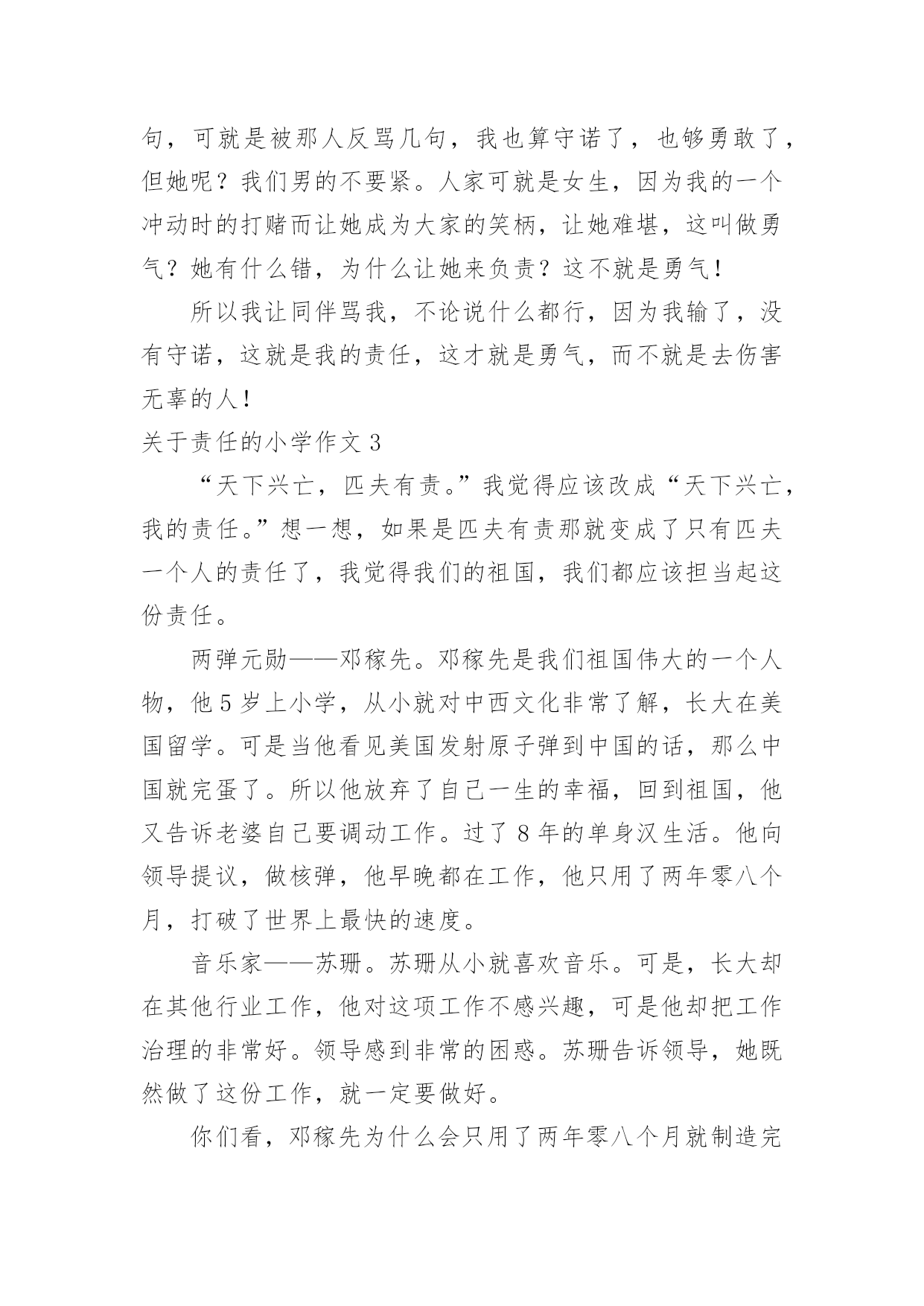 句，可就是被那人反骂几句，我也算守诺了，也够勇敢了，但她呢？我们男的不要紧。人家可就是女生，因为我的一个冲动时的打赌而让她成为大家的笑柄，让她难堪，这叫做勇气？她有什么错，为什么让她来负责？这不就是勇气！

所以我让同伴骂我，不论说什么都行，因为我输了，没有守诺，这就是我的责任，这才就是勇气，而不就是去伤害无辜的人！

关于责任的小学作文 3

“天下兴亡，匹夫有责。”我觉得应该改成“天下兴亡，我的责任。”想一想，如果是匹夫有责那就变成了只有匹夫一个人的责任了，我觉得我们的祖国，我们都应该担当起这份责任。

两弹元勋——邓稼先。邓稼先是我们祖国伟大的一个人物，他 5 岁上小学，从小就对中西文化非常了解，长大在美国留学。可是当他看见美国发射原子弹到中国的话，那么中国就完蛋了。所以他放弃了自己一生的幸福，回到祖国，他又告诉老婆自己要调动工作。过了 8 年的单身汉生活。他向领导提议，做核弹，他早晚都在工作，他只用了两年零八个月，打破了世界上最快的速度。

音乐家——苏珊。苏珊从小就喜欢音乐。可是，长大却在其他行业工作，他对这项工作不感兴趣，可是他却把工作治理的非常好。领导感到非常的困惑。苏珊告诉领导，她既然做了这份工作，就一定要做好。

你们看，邓稼先为什么会只用了两年零八个月就制造完